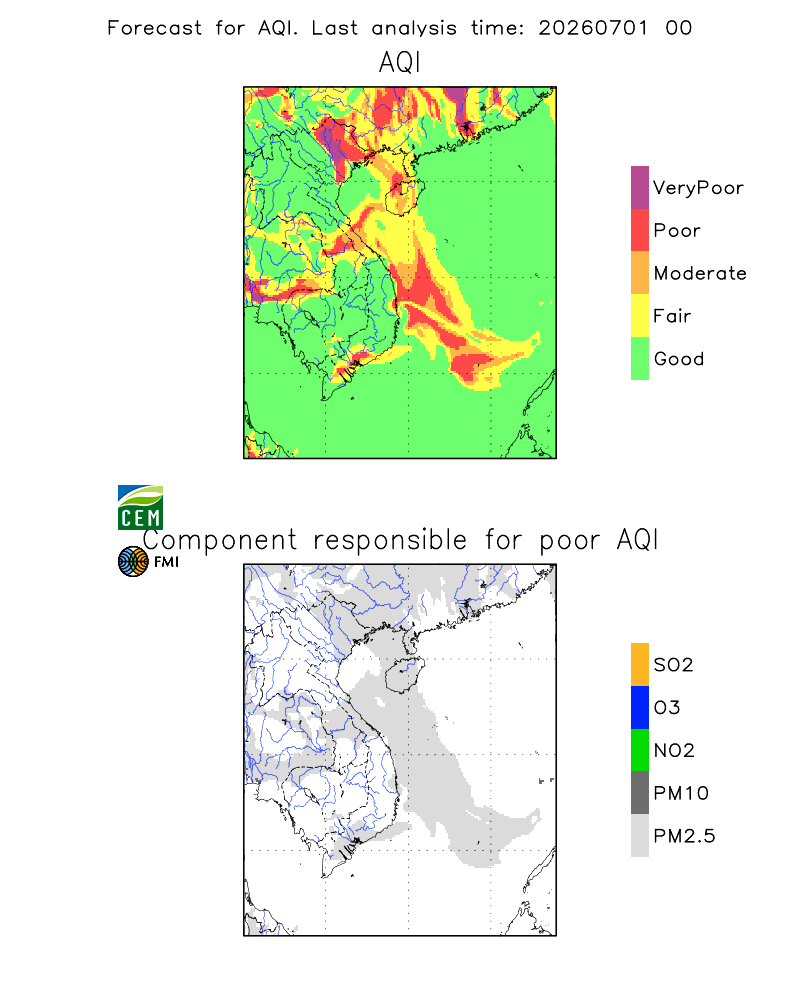 Forecast for AQI. Last analysis time: 20260701 00

AQI

VeryPoor
Poor
Moderate
Fair
Good

CEM
FMI

Component responsible for poor AQI

SO2
O3
NO2
PM10
PM2.5